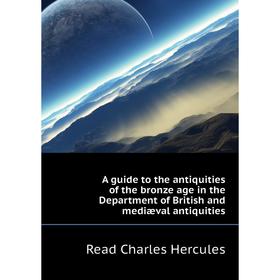 A guide to the antiquities of the bronze age in the Department of British and mediæval antiquities

Read Charles Hercules